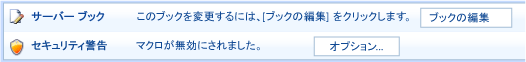 サーバー ブック　このブックを変更するには、[ブックの編集] をクリックします。　ブックの編集

セキュリティ警告　マクロが無効にされました。　オプション...